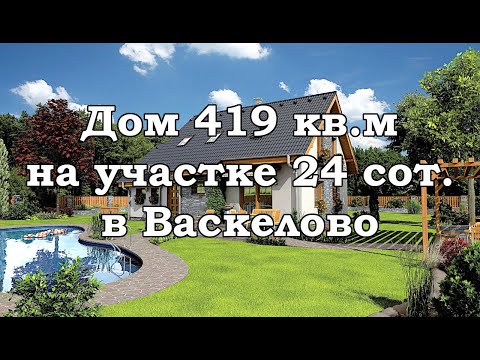 Дом 419 кв.м
на участке 24 сот.
в Васкелово